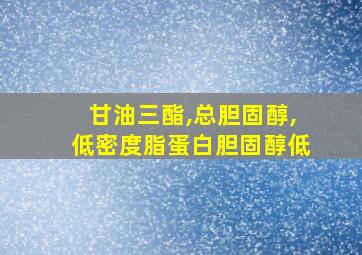 甘油三酯,总胆固醇,
低密度脂蛋白胆固醇低